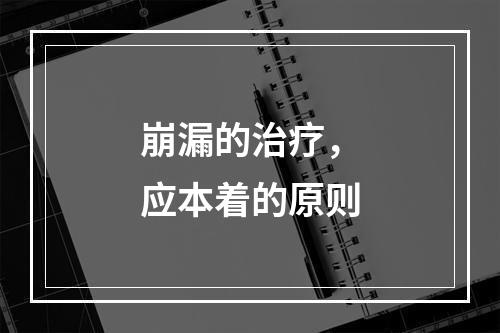 崩漏的治疗，
应本着的原则